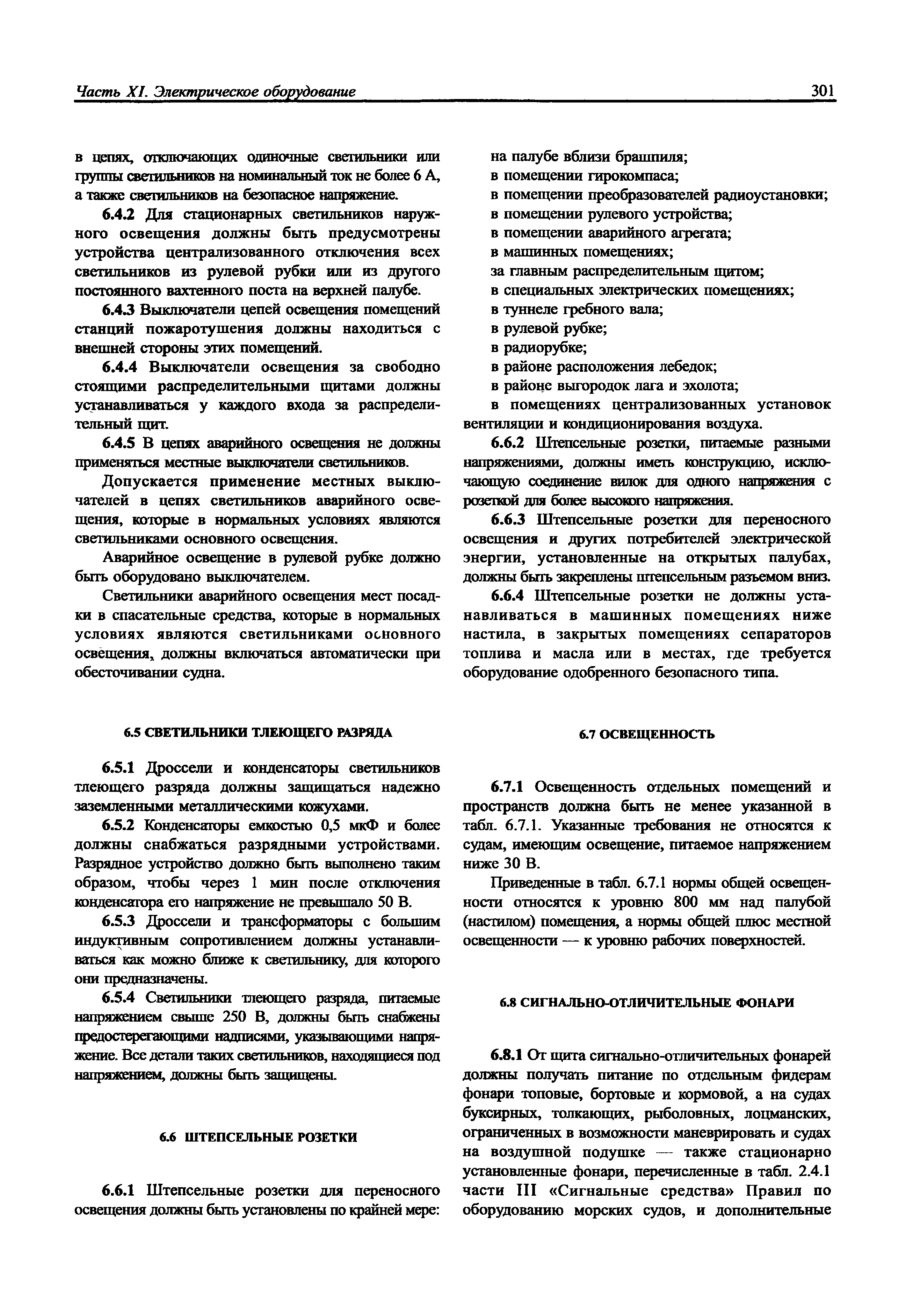 Часть XI. Электрическое оборудование 301

в цепях, отключающих одиночные светильники или группы светильников на номинальный ток не более 6 А, а также светильников на безопасное напряжение.

6.4.2 Для стационарных светильников наружного освещения должны быть предусмотрены устройства централизованного отключения всех светильников из рулевой рубки или из другого постоянного вахтенного поста на верхней палубе.

6.4.3 Выключатели цепей освещения помещений станций пожаротушения должны находиться с внешней стороны этих помещений.

6.4.4 Выключатели освещения за свободно стоящими распределительными щитами должны устанавливаться у каждого входа за распределительный щит.

6.4.5 В цепях аварийного освещения не должны применяться местные выключатели светильников.

Допускается применение местных выключателей в цепях светильников аварийного освещения, которые в нормальных условиях являются светильниками основного освещения.

Аварийное освещение в рулевой рубке должно быть оборудовано выключателем.

Светильники аварийного освещения мест посадки в спасательные средства, которые в нормальных условиях являются светильниками основного освещения, должны включаться автоматически при обесточивании судна.

6.5 СВЕТИЛЬНИКИ ТЛЕЮЩЕГО РАЗРЯДА

6.5.1 Дроссели и конденсаторы светильников тлеющего разряда должны защищаться надежно заземленными металлическими кожухами.

6.5.2 Конденсаторы емкостью 0,5 мкФ и более должны снабжаться разрядными устройствами. Разрядное устройство должно быть выполнено таким образом, чтобы через 1 мин после отключения конденсатора его напряжение не превышало 50 В.

6.5.3 Дроссели и трансформаторы с большим индуктивным сопротивлением должны устанавливаться как можно ближе к светильнику, для которого они предназначены.

6.5.4 Светильники тлеющего разряда, питаемые напряжением свыше 250 В, должны быть снабжены предостерегающими надписями, указывающими напряжение. Все детали таких светильников, находящиеся под напряжением, должны быть защищены.

6.6 ШТЕПСЕЛЬНЫЕ РОЗЕТКИ

6.6.1 Штепсельные розетки для переносного освещения должны быть установлены по крайней мере:

на палубе вблизи брашпиля;
в помещении гирокомпаса;
в помещении преобразователей радиоустановки;
в помещении рулевого устройства;
в помещении аварийного агрегата;
в машинных помещениях;
за главным распределительным щитом;
в специальных электрических помещениях;
в туннеле гребного вала;
в рулевой рубке;
в радиорубке;
в районе расположения лебедок;
в районе выгородок лага и эхолота;
в помещениях централизованных установок вентиляции и кондиционирования воздуха.

6.6.2 Штепсельные розетки, питаемые разными напряжениями, должны иметь конструкцию, исключающую соединение вилок для одного напряжения с розеткой для более высокого напряжения.

6.6.3 Штепсельные розетки для переносного освещения и других потребителей электрической энергии, установленные на открытых палубах, должны быть закреплены штепсельным разъемом вниз.

6.6.4 Штепсельные розетки не должны устанавливаться в машинных помещениях ниже настила, в закрытых помещениях сепараторов топлива и масла или в местах, где требуется оборудование одобренного безопасного типа.

6.7 ОСВЕЩЕННОСТЬ

6.7.1 Освещенность отдельных помещений и пространств должна быть не менее указанной в табл. 6.7.1. Указанные требования не относятся к судам, имеющим освещение, питаемое напряжением ниже 30 В.

Приведенные в табл. 6.7.1 нормы общей освещенности относятся к уровню 800 мм над палубой (настилом) помещения, а нормы общей плюс местной освещенности — к уровню рабочих поверхностей.

6.8 СИГНАЛЬНО-ОТЛИЧИТЕЛЬНЫЕ ФОНАРИ

6.8.1 От щита сигнально-отличительных фонарей должны получать питание по отдельным фидерам фонари топовые, бортовые и кормовой, а на судах буксирных, толкающих, рыболовных, лоцманских, ограниченных в возможности маневрировать и судах на воздушной подушке — также стационарно установленные фонари, перечисленные в табл. 2.4.1 части III «Сигнальные средства» Правил по оборудованию морских судов, и дополнительные